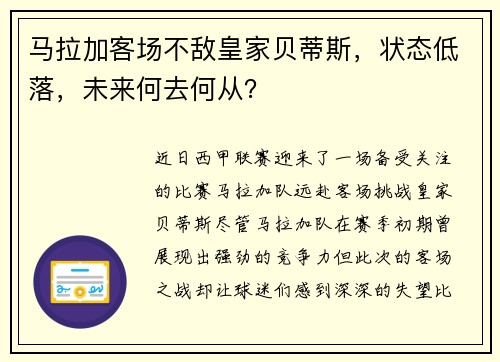 马拉加客场不敌皇家贝蒂斯，状态低落，未来何去何从？

近日西甲联赛迎来了一场备受关注的比赛马拉加队远赴客场挑战皇家贝蒂斯尽管马拉加队在赛季初期曾展现出强劲的竞争力但此次的客场之战却让球迷们感到深深的失望比